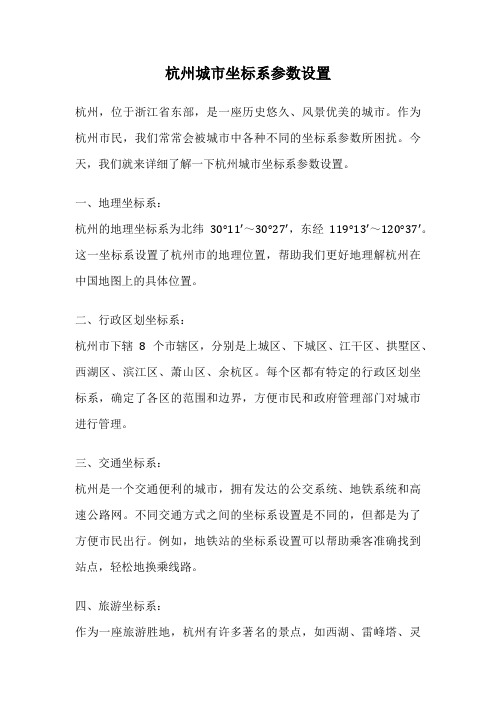 杭州城市坐标系参数设置

杭州，位于浙江省东部，是一座历史悠久、风景优美的城市。作为杭州市民，我们常常会被城市中各种不同的坐标系参数所困扰。今天，我们就来详细了解一下杭州城市坐标系参数设置。

一、地理坐标系：

杭州的地理坐标系为北纬 30°11′～30°27′，东经 119°13′～120°37′。这一坐标系设置了杭州市的地理位置，帮助我们更好地理解杭州在中国地图上的具体位置。

二、行政区划坐标系：

杭州市下辖 8 个市辖区，分别是上城区、下城区、江干区、拱墅区、西湖区、滨江区、萧山区、余杭区。每个区都有特定的行政区划坐标系，确定了各区的范围和边界，方便市民和政府管理部门对城市进行管理。

三、交通坐标系：

杭州是一个交通便利的城市，拥有发达的公交系统、地铁系统和高速公路网。不同交通方式之间的坐标系设置是不同的，但都是为了方便市民出行。例如，地铁站的坐标系设置可以帮助乘客准确找到站点，轻松地换乘线路。

四、旅游坐标系：

作为一座旅游胜地，杭州有许多著名的景点，如西湖、雷峰塔、灵